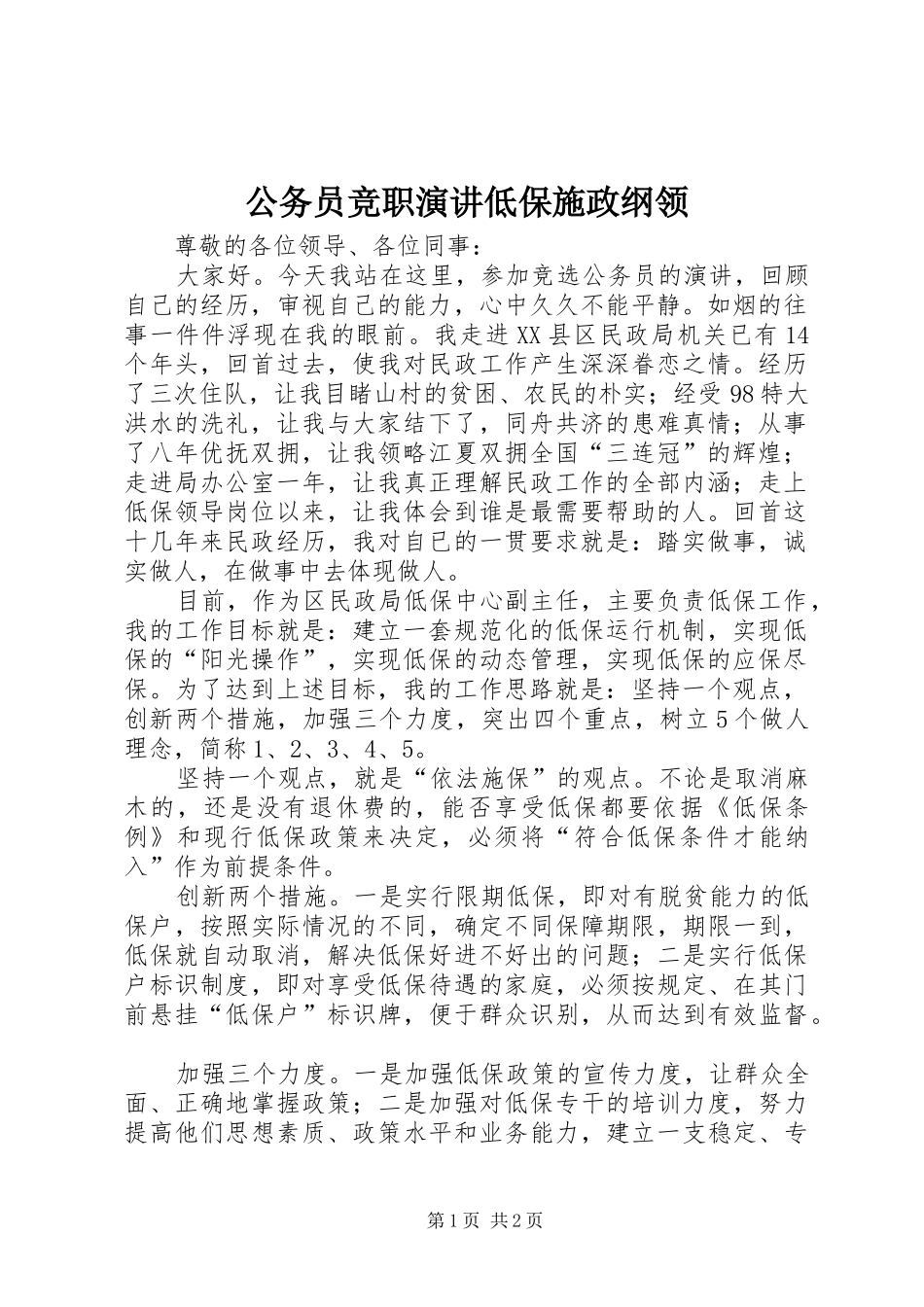 公务员竞职演讲低保施政纲领

尊敬的各位领导、各位同事：

大家好。今天我站在这里，参加竞选公务员的演讲，回顾自己的经历，审视自己的能力，心中久久不能平静。如烟的往事一件件浮现在我的眼前。我走进XX县区民政局机关已有14个年头，回首过去，使我对民政工作产生深深眷恋之情。经历了三次住队，让我目睹山村的贫困、农民的朴实；经受98特大洪水的洗礼，让我与大家结下了，同舟共济的患难真情；从事了八年优抚双拥，让我领略江夏双拥全国“三连冠”的辉煌；走进局办公室一年，让我真正理解民政工作的全部内涵；走上低保领导岗位以来，让我体会到谁是最需要帮助的人。回首这十几年来民政经历，我对自己的一贯要求就是：踏实做事，诚实做人，在做事中去体现做人。

目前，作为区民政局低保中心副主任，主要负责低保工作，我的工作目标就是：建立一套规范化的低保运行机制，实现低保的“阳光操作”，实现低保的动态管理，实现低保的应保尽保。为了达到上述目标，我的工作思路就是：坚持一个观点，创新两个措施，加强三个力度，突出四个重点，树立5个做人理念，简称1、2、3、4、5。

坚持一个观点，就是“依法施保”的观点。不论是取消麻木的，还是没有退休费的，能否享受低保都要依据《低保条例》和现行低保政策来决定，必须将“符合低保条件才能纳入”作为前提条件。

创新两个措施。一是实行限期低保，即对有脱贫能力的低保户，按照实际情况的不同，确定不同保障期限，期限一到，低保就自动取消，解决低保好进不好出的问题；二是实行低保户标识制度，即对享受低保待遇的家庭，必须按规定、在其门前悬挂“低保户”标识牌，便于群众识别，从而达到有效监督。

加强三个力度。一是加强低保政策的宣传力度，让群众全面、正确地掌握政策；二是加强对低保专干的培训力度，努力提高他们思想素质、政策水平和业务能力，建立一支稳定、专

第1页 共2页